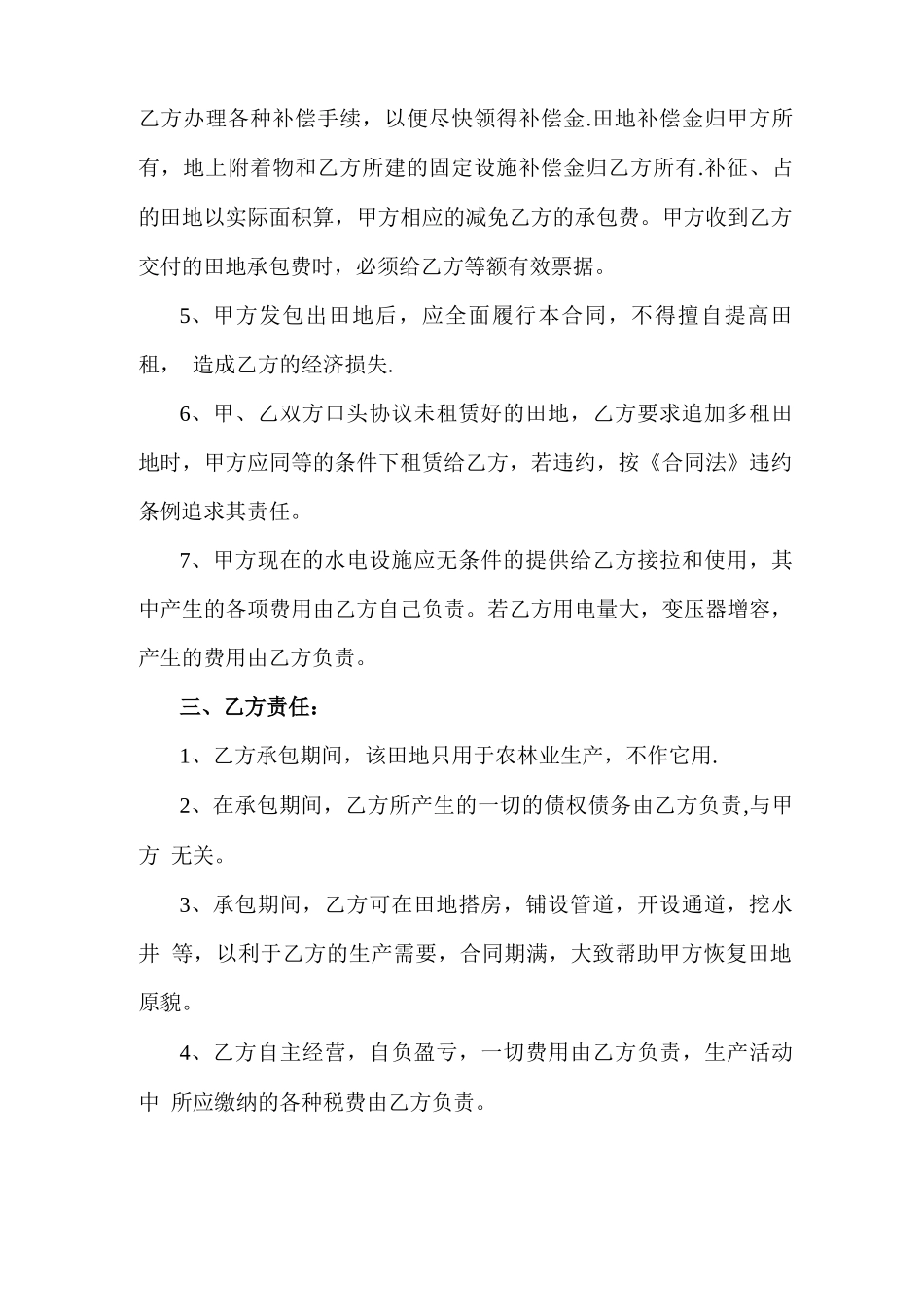 乙方办理各种补偿手续，以便尽快领得补偿金.田地补偿金归甲方所有，地上附着物和乙方所建的固定设施补偿金归乙方所有.补征、占的田地以实际面积算，甲方相应的减免乙方的承包费。甲方收到乙方交付的田地承包费时，必须给乙方等额有效票据。

5、甲方发包出田地后，应全面履行本合同，不得擅自提高田租， 造成乙方的经济损失.

6、甲、乙双方口头协议未租赁好的田地，乙方要求追加多租田地时，甲方应同等的条件下租赁给乙方，若违约，按《合同法》违约条例追求其责任。

7、甲方现在的水电设施应无条件的提供给乙方接拉和使用，其中产生的各项费用由乙方自己负责。若乙方用电量大，变压器增容，产生的费用由乙方负责。

三、乙方责任：

1、乙方承包期间，该田地只用于农林业生产，不作它用.

2、在承包期间，乙方所产生的一切的债权债务由乙方负责,与甲方 无关。

3、承包期间，乙方可在田地搭房，铺设管道，开设通道，挖水井 等，以利于乙方的生产需要，合同期满，大致帮助甲方恢复田地原貌。

4、乙方自主经营，自负盈亏，一切费用由乙方负责，生产活动中 所应缴纳的各种税费由乙方负责。